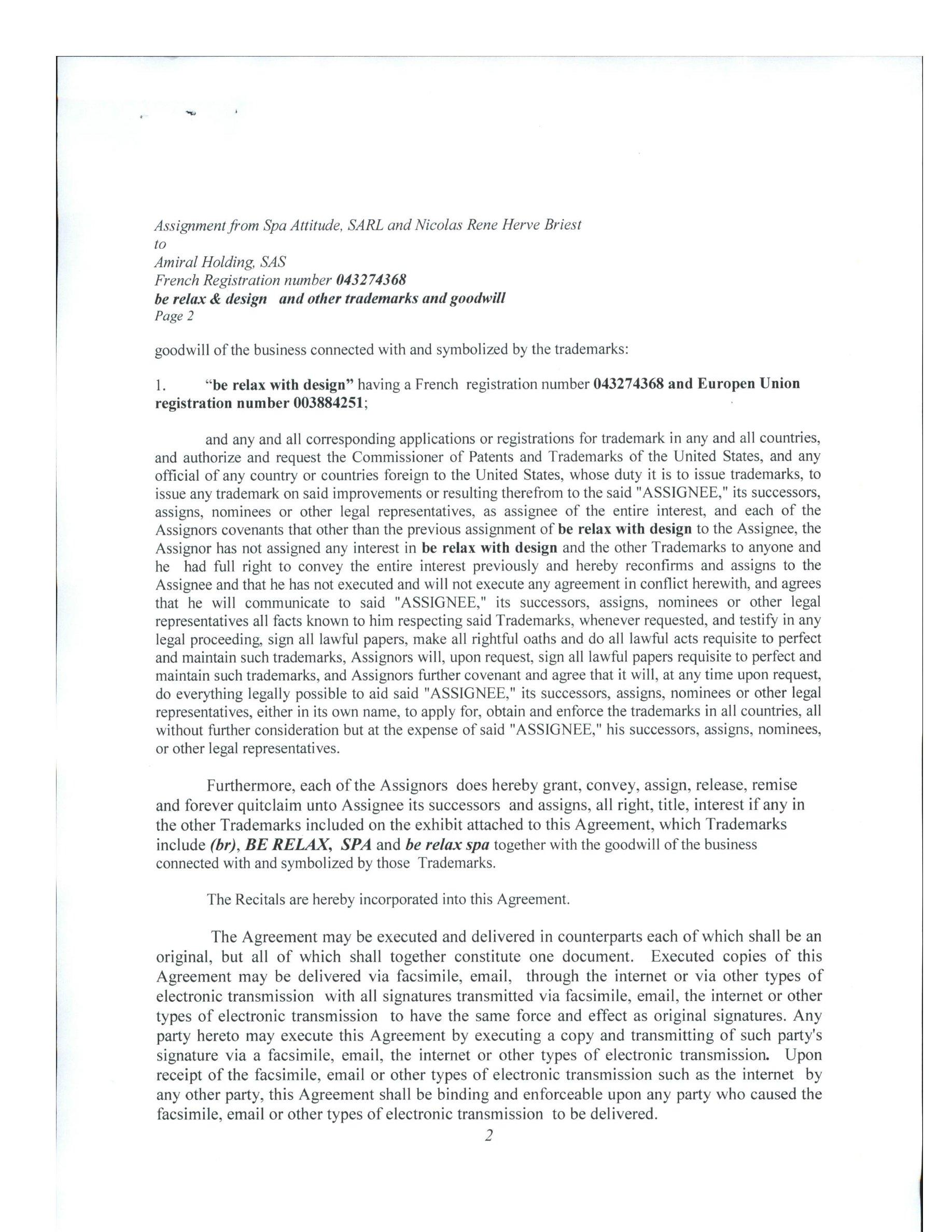 Assignment from Spa Attitude, SARL and Nicolas Rene Herve Briest
to
Amiral Holding, SAS
French Registration number 043274368
be relax & design and other trademarks and goodwill
Page 2

goodwill of the business connected with and symbolized by the trademarks:

1. "be relax with design" having a French registration number 043274368 and Europen Union registration number 003884251;

and any and all corresponding applications or registrations for trademark in any and all countries, and authorize and request the Commissioner of Patents and Trademarks of the United States, and any official of any country or countries foreign to the United States, whose duty it is to issue trademarks, to issue any trademark on said improvements or resulting therefrom to the said "ASSIGNEE," its successors, assigns, nominees or other legal representatives, as assignee of the entire interest, and each of the Assignors covenants that other than the previous assignment of be relax with design to the Assignee, the Assignor has not assigned any interest in be relax with design and the other Trademarks to anyone and he had full right to convey the entire interest previously and hereby reconfirms and assigns to the Assignee and that he has not executed and will not execute any agreement in conflict herewith, and agrees that he will communicate to said "ASSIGNEE," its successors, assigns, nominees or other legal representatives all facts known to him respecting said Trademarks, whenever requested, and testify in any legal proceeding, sign all lawful papers, make all rightful oaths and do all lawful acts requisite to perfect and maintain such trademarks, Assignors will, upon request, sign all lawful papers requisite to perfect and maintain such trademarks, and Assignors further covenant and agree that it will, at any time upon request, do everything legally possible to aid said "ASSIGNEE," its successors, assigns, nominees or other legal representatives, either in its own name, to apply for, obtain and enforce the trademarks in all countries, all without further consideration but at the expense of said "ASSIGNEE," his successors, assigns, nominees, or other legal representatives.

Furthermore, each of the Assignors does hereby grant, convey, assign, release, remise and forever quitclaim unto Assignee its successors and assigns, all right, title, interest if any in the other Trademarks included on the exhibit attached to this Agreement, which Trademarks include (br), BE RELAX, SPA and be relax spa together with the goodwill of the business connected with and symbolized by those Trademarks.

The Recitals are hereby incorporated into this Agreement.

The Agreement may be executed and delivered in counterparts each of which shall be an original, but all of which shall together constitute one document. Executed copies of this Agreement may be delivered via facsimile, email, through the internet or via other types of electronic transmission with all signatures transmitted via facsimile, email, the internet or other types of electronic transmission to have the same force and effect as original signatures. Any party hereto may execute this Agreement by executing a copy and transmitting of such party's signature via a facsimile, email, the internet or other types of electronic transmission. Upon receipt of the facsimile, email or other types of electronic transmission such as the internet by any other party, this Agreement shall be binding and enforceable upon any party who caused the facsimile, email or other types of electronic transmission to be delivered.

2